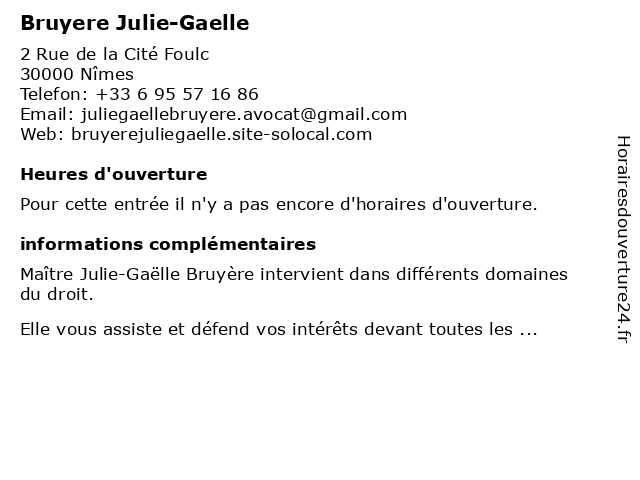 Bruyere Julie-Gaelle

2 Rue de la Cité Foulc
30000 Nîmes
Telefon: +33 6 95 57 16 86
Email: juliegaellebruyere.avocat@gmail.com
Web: bruyerejuliegaelle.site-solocal.com

Heures d'ouverture

Pour cette entrée il n'y a pas encore d'horaires d'ouverture.

informations complémentaires

Maître Julie-Gaëlle Bruyère intervient dans différents domaines du droit.

Elle vous assiste et défend vos intérêts devant toutes les ...

Horairesdouverture24.fr